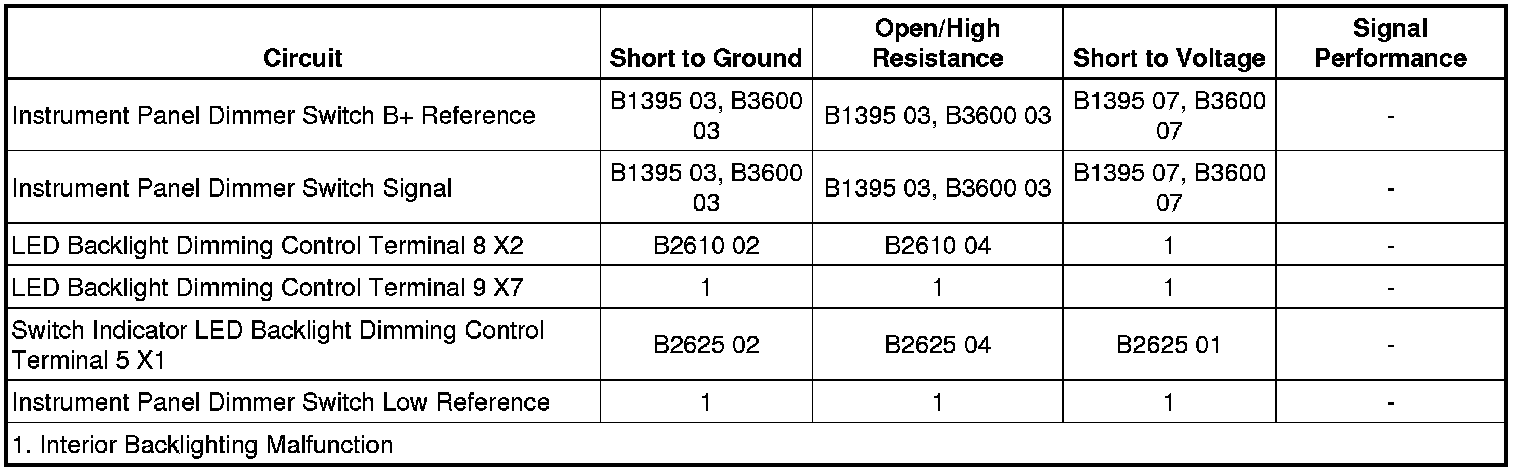 | Circuit | Short to Ground | Open/High Resistance | Short to Voltage | Signal Performance |
|---|---|---|---|---|
| Instrument Panel Dimmer Switch B+ Reference | B1395 03, B3600 03 | B1395 03, B3600 03 | B1395 07, B3600 07 | - |
| Instrument Panel Dimmer Switch Signal | B1395 03, B3600 03 | B1395 03, B3600 03 | B1395 07, B3600 07 | - |
| LED Backlight Dimming Control Terminal 8 X2 | B2610 02 | B2610 04 | 1 | - |
| LED Backlight Dimming Control Terminal 9 X7 | 1 | 1 | 1 | - |
| Switch Indicator LED Backlight Dimming Control Terminal 5 X1 | B2625 02 | B2625 04 | B2625 01 | - |
| Instrument Panel Dimmer Switch Low Reference | 1 | 1 | 1 | - |
| 1. Interior Backlighting Malfunction | | | | |